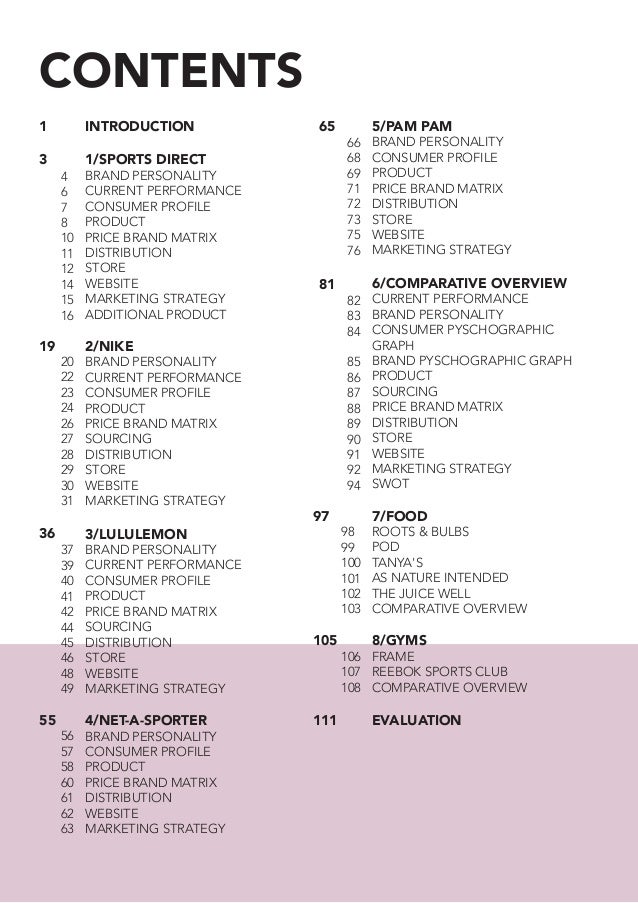 CONTENTS

1 INTRODUCTION

3 1/SPORTS DIRECT
4 BRAND PERSONALITY
6 CURRENT PERFORMANCE
7 CONSUMER PROFILE
8 PRODUCT
10 PRICE BRAND MATRIX
11 DISTRIBUTION
12 STORE
14 WEBSITE
15 MARKETING STRATEGY
16 ADDITIONAL PRODUCT

19 2/NIKE
20 BRAND PERSONALITY
22 CURRENT PERFORMANCE
23 CONSUMER PROFILE
24 PRODUCT
26 PRICE BRAND MATRIX
27 SOURCING
28 DISTRIBUTION
29 STORE
30 WEBSITE
31 MARKETING STRATEGY

36 3/LULULEMON
37 BRAND PERSONALITY
39 CURRENT PERFORMANCE
40 CONSUMER PROFILE
41 PRODUCT
42 PRICE BRAND MATRIX
44 SOURCING
45 DISTRIBUTION
46 STORE
48 WEBSITE
49 MARKETING STRATEGY

55 4/NET-A-SPORTER
56 BRAND PERSONALITY
57 CONSUMER PROFILE
58 PRODUCT
60 PRICE BRAND MATRIX
61 DISTRIBUTION
62 WEBSITE
63 MARKETING STRATEGY

65 5/PAM PAM
66 BRAND PERSONALITY
68 CONSUMER PROFILE
69 PRODUCT
71 PRICE BRAND MATRIX
72 DISTRIBUTION
73 STORE
75 WEBSITE
76 MARKETING STRATEGY

81 6/COMPARATIVE OVERVIEW
82 CURRENT PERFORMANCE
83 BRAND PERSONALITY
84 CONSUMER PYSCHOGRAPHIC GRAPH
85 BRAND PYSCHOGRAPHIC GRAPH
86 PRODUCT
87 SOURCING
88 PRICE BRAND MATRIX
89 DISTRIBUTION
90 STORE
91 WEBSITE
92 MARKETING STRATEGY
94 SWOT

97 7/FOOD
98 ROOTS & BULBS
99 POD
100 TANYA'S
101 AS NATURE INTENDED
102 THE JUICE WELL
103 COMPARATIVE OVERVIEW

105 8/GYMS
106 FRAME
107 REEBOK SPORTS CLUB
108 COMPARATIVE OVERVIEW

111 EVALUATION